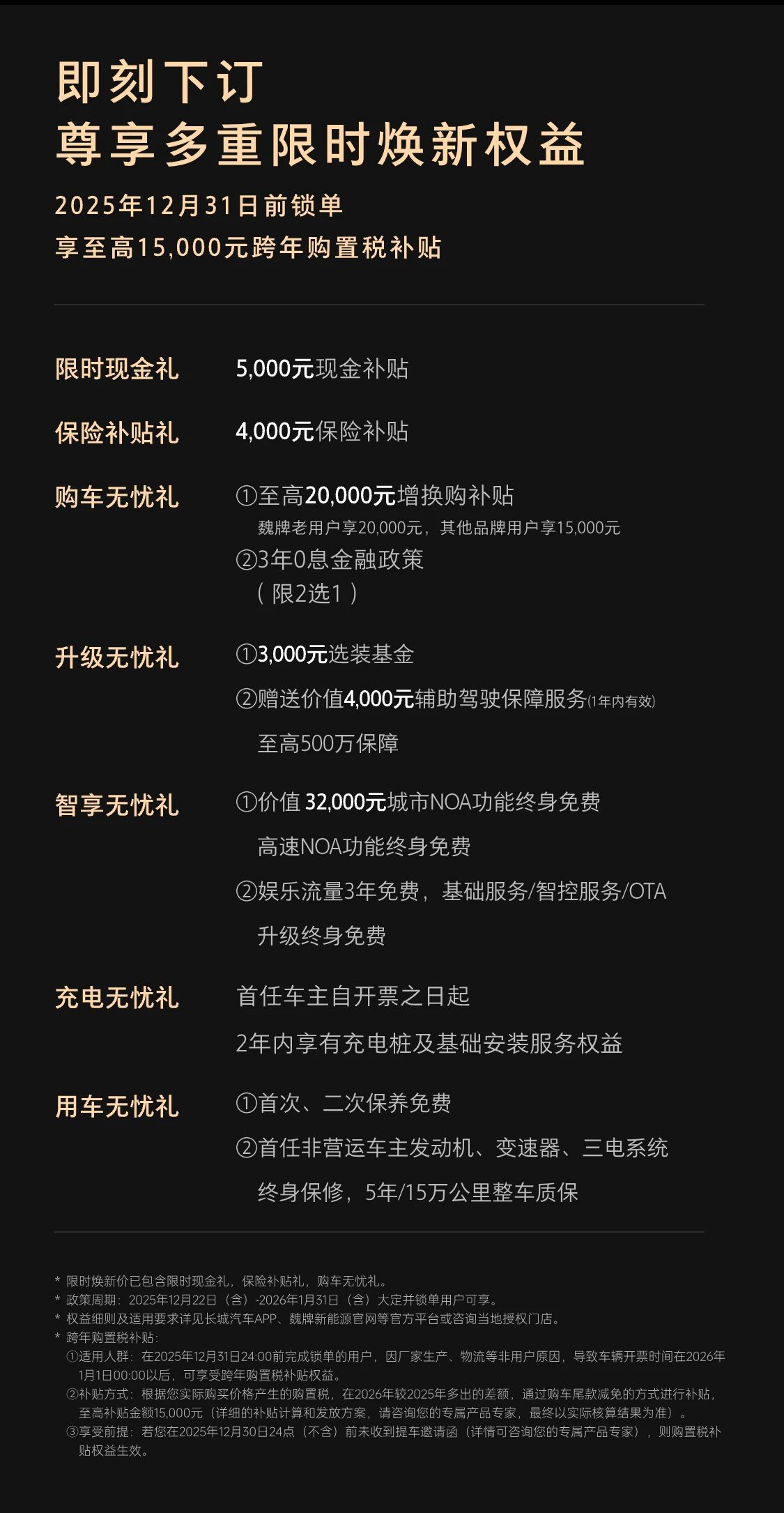 即刻下订
尊享多重限时焕新权益

2025年12月31日前锁单
享至高15,000元跨年购置税补贴

限时现金礼 5,000元现金补贴

保险补贴礼 4,000元保险补贴

购车无忧礼 ①至高20,000元增换购补贴
魏牌老用户享20,000元，其他品牌用户享15,000元
②3年0息金融政策
（限2选1）

升级无忧礼 ①3,000元选装基金
②赠送价值4,000元辅助驾驶保障服务(1年内有效)
至高500万保障

智享无忧礼 ①价值 32,000元城市NOA功能终身免费
高速NOA功能终身免费
②娱乐流量3年免费，基础服务/智控服务/OTA升级终身免费

充电无忧礼 首任车主自开票之日起
2年内享有充电桩及基础安装服务权益

用车无忧礼 ①首次、二次保养免费
②首任非营运车主发动机、变速器、三电系统终身保修，5年/15万公里整车质保

* 限时焕新价已包含限时现金礼，保险补贴礼，购车无忧礼。
* 政策周期：2025年12月22日（含）-2026年1月31日（含）大定并锁单用户可享。
* 权益细则及适用要求详见长城汽车APP、魏牌新能源官网等官方平台或咨询当地授权门店。
* 跨年购置税补贴：
①适用人群：在2025年12月31日24:00前完成锁单的用户，因厂家生产、物流等非用户原因，导致车辆开票时间在2026年1月1日00:00以后，可享受跨年购置税补贴权益。
②补贴方式：根据您实际购买价格产生的购置税，在2026年较2025年多出的差额，通过购车尾款减免的方式进行补贴，至高补贴金额15,000元（详细的补贴计算和发放方案，请咨询您的专属产品专家，最终以实际核算结果为准）。
③享受前提：若您在2025年12月30日24点（不含）前未收到提车邀请函（详情可咨询您的专属产品专家），则购置税补贴权益生效。